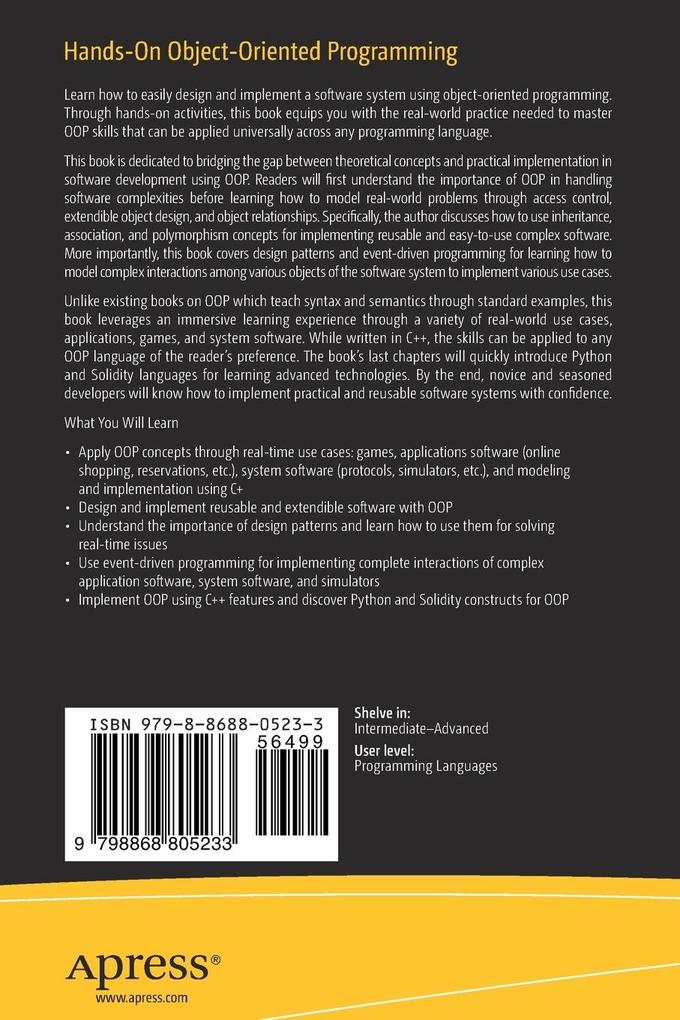 Hands-On Object-Oriented Programming

Learn how to easily design and implement a software system using object-oriented programming. Through hands-on activities, this book equips you with the real-world practice needed to master OOP skills that can be applied universally across any programming language.

This book is dedicated to bridging the gap between theoretical concepts and practical implementation in software development using OOP. Readers will first understand the importance of OOP in handling software complexities before learning how to model real-world problems through access control, extendible object design, and object relationships. Specifically, the author discusses how to use inheritance, association, and polymorphism concepts for implementing reusable and easy-to-use complex software. More importantly, this book covers design patterns and event-driven programming for learning how to model complex interactions among various objects of the software system to implement various use cases.

Unlike existing books on OOP which teach syntax and semantics through standard examples, this book leverages an immersive learning experience through a variety of real-world use cases, applications, games, and system software. While written in C++, the skills can be applied to any OOP language of the reader's preference. The book's last chapters will quickly introduce Python and Solidity languages for learning advanced technologies. By the end, novice and seasoned developers will know how to implement practical and reusable software systems with confidence.

What You Will Learn

• Apply OOP concepts through real-time use cases: games, applications software (online shopping, reservations, etc.), system software (protocols, simulators, etc.), and modeling and implementation using C+
• Design and implement reusable and extendible software with OOP
• Understand the importance of design patterns and learn how to use them for solving real-time issues
• Use event-driven programming for implementing complete interactions of complex application software, system software, and simulators
• Implement OOP using C++ features and discover Python and Solidity constructs for OOP

ISBN 979-8-8688-0523-3
56499
9 798868 805233

Shelve in:
Intermediate–Advanced
User level:
Programming Languages

Apress®
www.apress.com